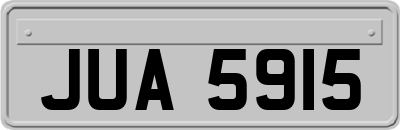 JUA 5915